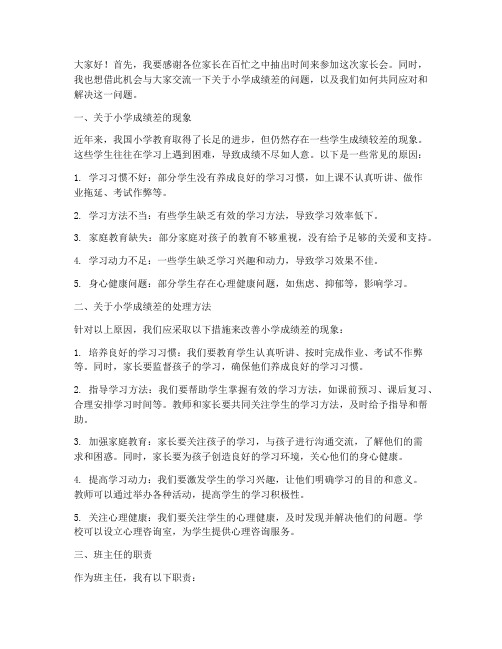 大家好！首先，我要感谢各位家长在百忙之中抽出时间来参加这次家长会。同时，我也想借此机会与大家交流一下关于小学成绩差的问题，以及我们如何共同应对和解决这一问题。

一、关于小学成绩差的现象

近年来，我国小学教育取得了长足的进步，但仍然存在一些学生成绩较差的现象。这些学生往往在学习上遇到困难，导致成绩不尽如人意。以下是一些常见的原因：

1. 学习习惯不好：部分学生没有养成良好的学习习惯，如上课不认真听讲、做作业拖延、考试作弊等。

2. 学习方法不当：有些学生缺乏有效的学习方法，导致学习效率低下。

3. 家庭教育缺失：部分家庭对孩子的教育不够重视，没有给予足够的关爱和支持。

4. 学习动力不足：一些学生缺乏学习兴趣和动力，导致学习效果不佳。

5. 身心健康问题：部分学生存在心理健康问题，如焦虑、抑郁等，影响学习。

二、关于小学成绩差的处理方法

针对以上原因，我们应采取以下措施来改善小学成绩差的现象：

1. 培养良好的学习习惯：我们要教育学生认真听讲、按时完成作业、考试不作弊等。同时，家长要监督孩子的学习，确保他们养成良好的学习习惯。

2. 指导学习方法：我们要帮助学生掌握有效的学习方法，如课前预习、课后复习、合理安排学习时间等。教师和家长要共同关注学生的学习方法，及时给予指导和帮助。

3. 加强家庭教育：家长要关注孩子的学习，与孩子进行沟通交流，了解他们的需求和困惑。同时，家长要为孩子创造良好的学习环境，关心他们的身心健康。

4. 提高学习动力：我们要激发学生的学习兴趣，让他们明确学习的目的和意义。教师可以通过举办各种活动，提高学生的学习积极性。

5. 关注心理健康：我们要关注学生的心理健康，及时发现并解决他们的问题。学校可以设立心理咨询室，为学生提供心理咨询服务。

三、班主任的职责

作为班主任，我有以下职责：